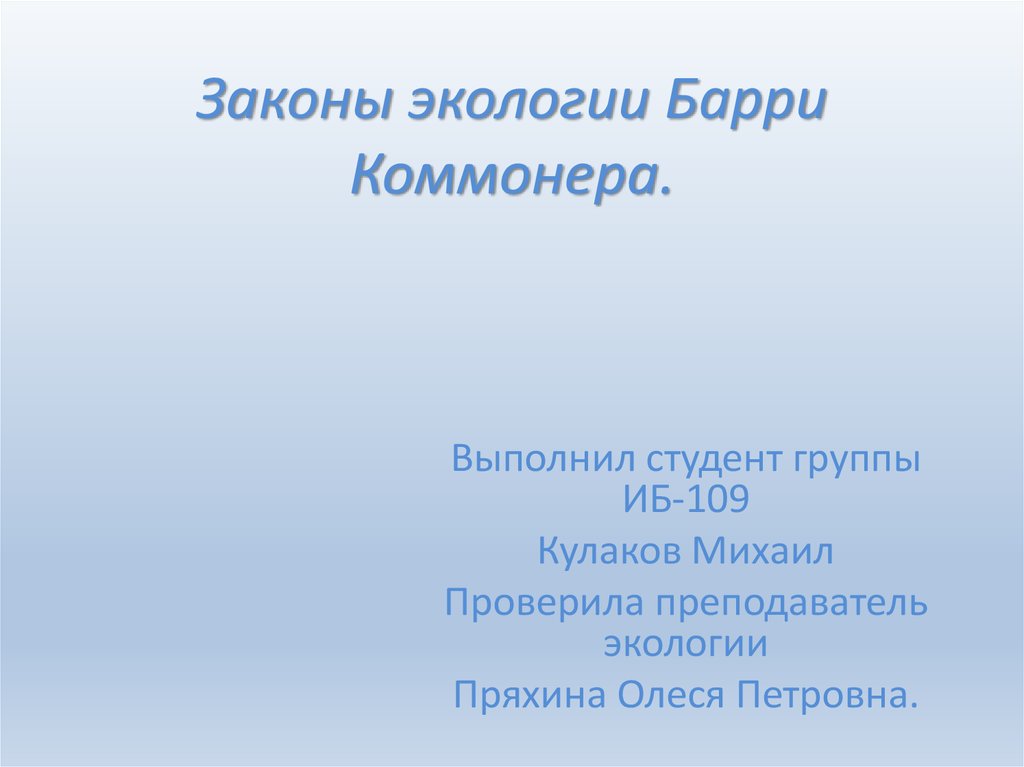 Законы экологии Барри Коммонера.

Выполнил студент группы ИБ-109

Кулаков Михаил

Проверила преподаватель экологии

Пряхина Олеся Петровна.